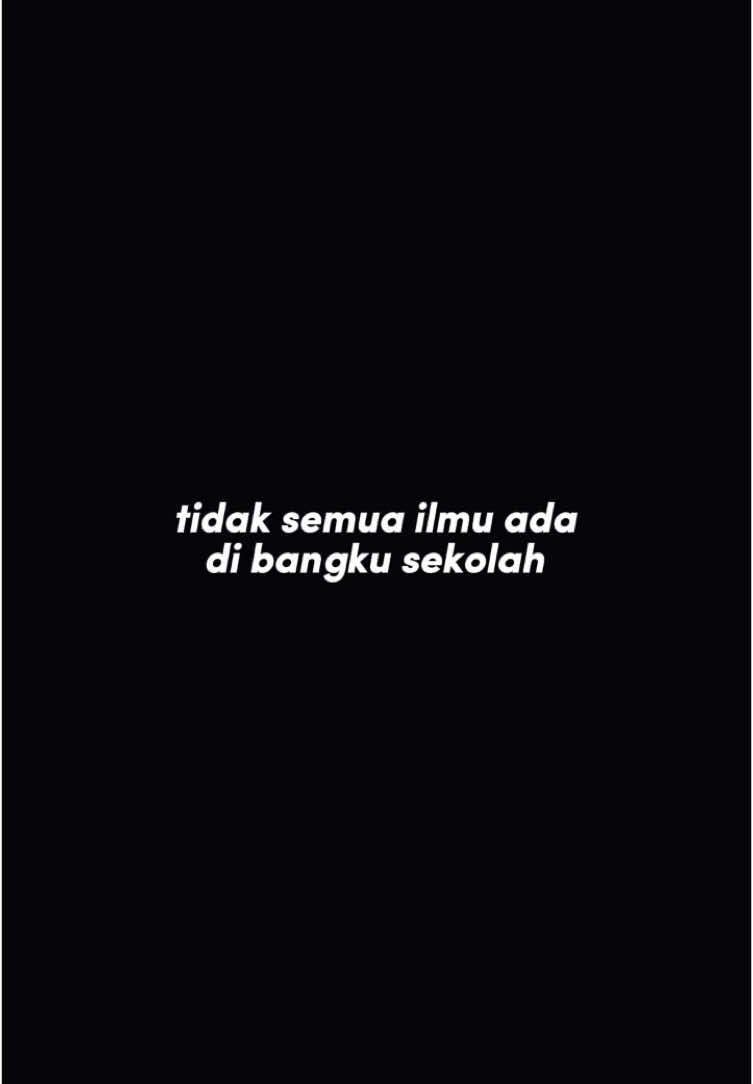 tidak semua ilmu ada di bangku sekolah